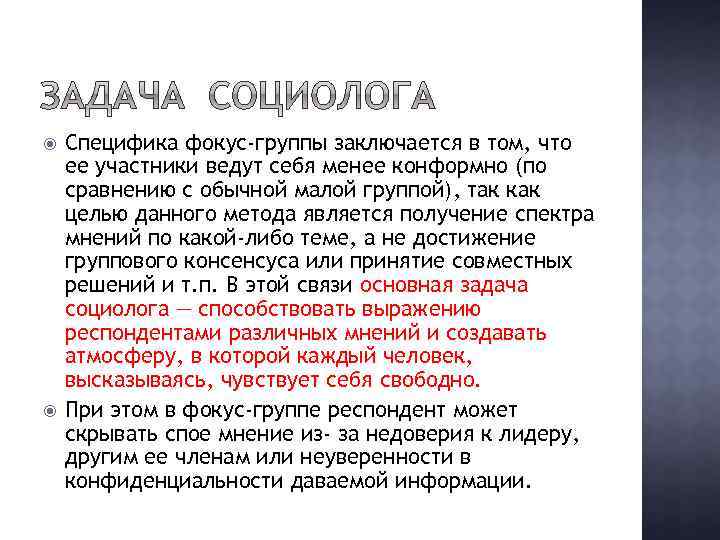 ЗАДАЧА СОЦИОЛОГА

Специфика фокус-группы заключается в том, что ее участники ведут себя менее конформно (по сравнению с обычной малой группой), так как целью данного метода является получение спектра мнений по какой-либо теме, а не достижение группового консенсуса или принятие совместных решений и т.п. В этой связи основная задача социолога — способствовать выражению респондентами различных мнений и создавать атмосферу, в которой каждый человек, высказываясь, чувствует себя свободно.

При этом в фокус-группе респондент может скрывать спое мнение из- за недоверия к лидеру, другим ее членам или неуверенности в конфиденциальности даваемой информации.